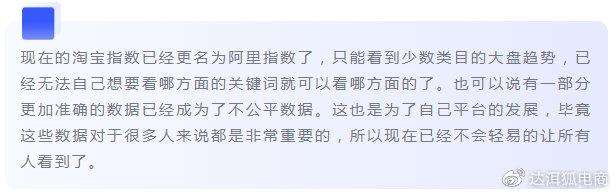 现在的淘宝指数已经更名为阿里指数了，只能看到少数类目的大盘趋势，已经无法自己想要看哪方面的关键词就可以看哪方面的了。也可以说有一部分更加准确的数据已经成为了不公平数据。这也是为了自己平台的发展，毕竟这些数据对于很多人来说都是非常重要的，所以现在已经不会轻易的让所有人看到了。

达洱狐电商